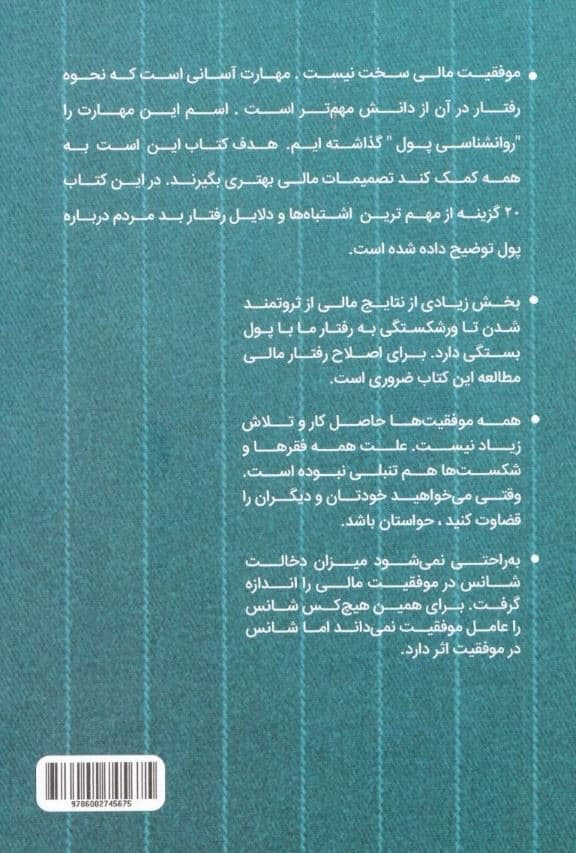 • موفقیت مالی سخت نیست . مهارت آسانی است که نحوه رفتار در آن از دانش مهم‌تر است . اسم این مهارت را "روانشناسی پول " گذاشته ایم. هدف کتاب این است به همه کمک کند تصمیمات مالی بهتری بگیرند. در این کتاب ۲۰ گزینه از مهم ترین اشتباه‌ها و دلایل رفتار بد مردم درباره پول توضیح داده شده است.

• بخش زیادی از نتایج مالی از ثروتمند شدن تا ورشکستگی به رفتار ما با پول بستگی دارد. برای اصلاح رفتار مالی مطالعه این کتاب ضروری است.

• همه موفقیت‌ها حاصل کار و تلاش زیاد نیست. علت همه فقرها و شکست‌ها هم تنبلی نبوده است. وقتی می‌خواهید خودتان و دیگران را قضاوت کنید ، حواستان باشد.

• به‌راحتی نمی‌شود میزان دخالت شانس در موفقیت مالی را اندازه گرفت. برای همین هیچ‌کس شانس را عامل موفقیت نمی‌داند اما شانس در موفقیت اثر دارد.

9786002745675